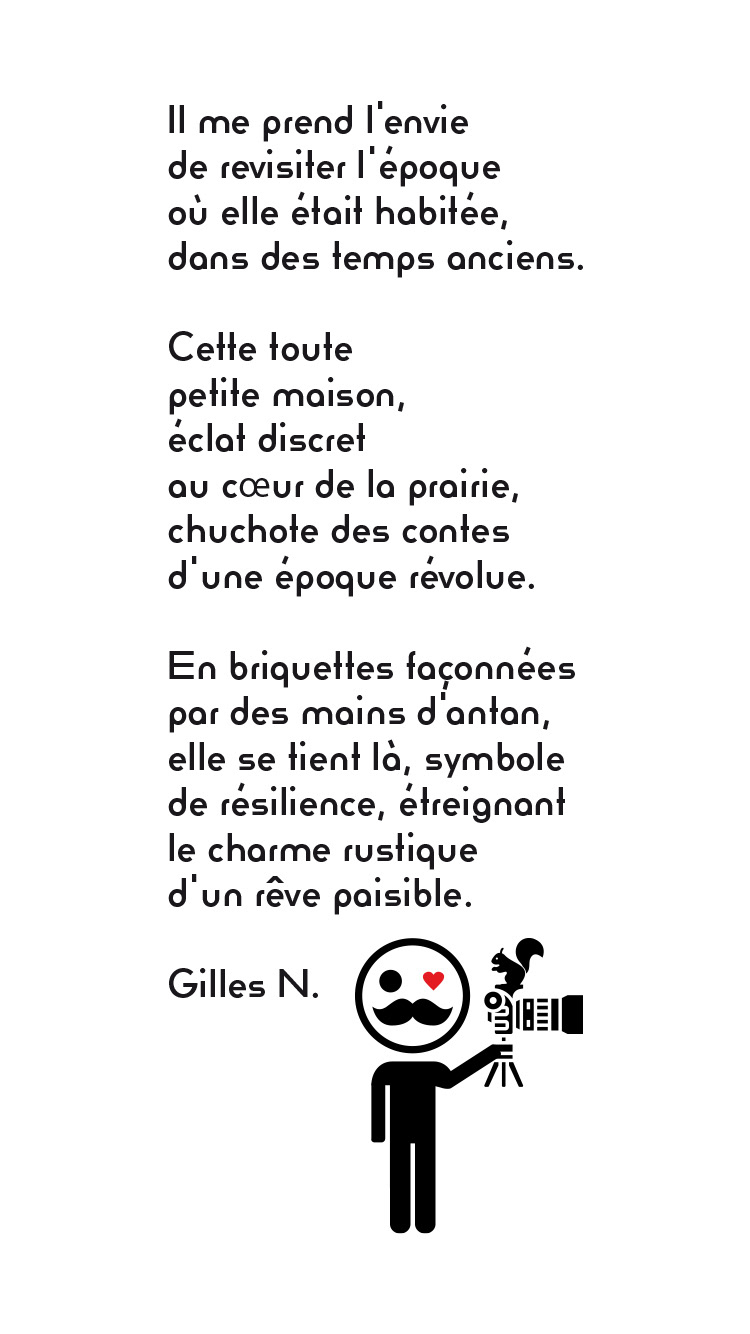 Il me prend l'envie
de revisiter l'époque
où elle était habitée,
dans des temps anciens.

Cette toute
petite maison,
éclat discret
au cœur de la prairie,
chuchote des contes
d'une époque révolue.

En briquettes façonnées
par des mains d'antan,
elle se tient là, symbole
de résilience, étreignant
le charme rustique
d'un rêve paisible.

Gilles N.